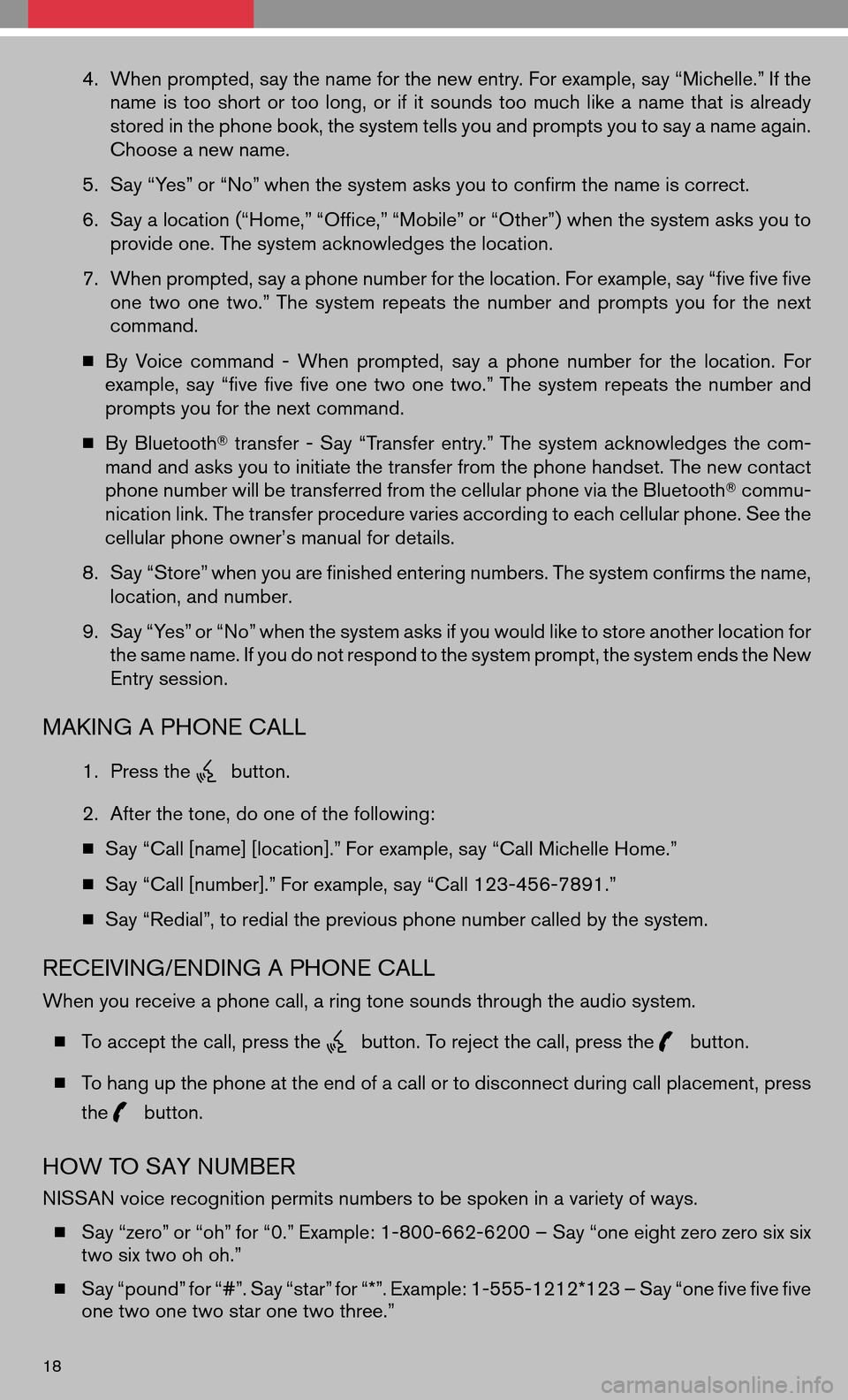 4. When prompted, say the name for the new entry. For example, say “Michelle.” If the name is too short or too long, or if it sounds too much like a name that is already stored in the phone book, the system tells you and prompts you to say a name again. Choose a new name.

5. Say “Yes” or “No” when the system asks you to confirm the name is correct.

6. Say a location (“Home,” “Office,” “Mobile” or “Other”) when the system asks you to provide one. The system acknowledges the location.

7. When prompted, say a phone number for the location. For example, say “five five five one two one two.” The system repeats the number and prompts you for the next command.

■ By Voice command - When prompted, say a phone number for the location. For example, say “five five five one two one two.” The system repeats the number and prompts you for the next command.

■ By Bluetooth® transfer - Say “Transfer entry.” The system acknowledges the command and asks you to initiate the transfer from the phone handset. The new contact phone number will be transferred from the cellular phone via the Bluetooth® communication link. The transfer procedure varies according to each cellular phone. See the cellular phone owner’s manual for details.

8. Say “Store” when you are finished entering numbers. The system confirms the name, location, and number.

9. Say “Yes” or “No” when the system asks if you would like to store another location for the same name. If you do not respond to the system prompt, the system ends the New Entry session.

MAKING A PHONE CALL

1. Press the button.

2. After the tone, do one of the following:

■ Say “Call [name] [location].” For example, say “Call Michelle Home.”

■ Say “Call [number].” For example, say “Call 123-456-7891.”

■ Say “Redial”, to redial the previous phone number called by the system.

RECEIVING/ENDING A PHONE CALL

When you receive a phone call, a ring tone sounds through the audio system.

■ To accept the call, press the button. To reject the call, press the button.

■ To hang up the phone at the end of a call or to disconnect during call placement, press the button.

HOW TO SAY NUMBER

NISSAN voice recognition permits numbers to be spoken in a variety of ways.

■ Say “zero” or “oh” for “0.” Example: 1-800-662-6200 – Say “one eight zero zero six six two six two oh oh.”

■ Say “pound” for “#”. Say “star” for “*”. Example: 1-555-1212*123 – Say “one five five five one two one two star one two three.”

18

carmanualsonline.info